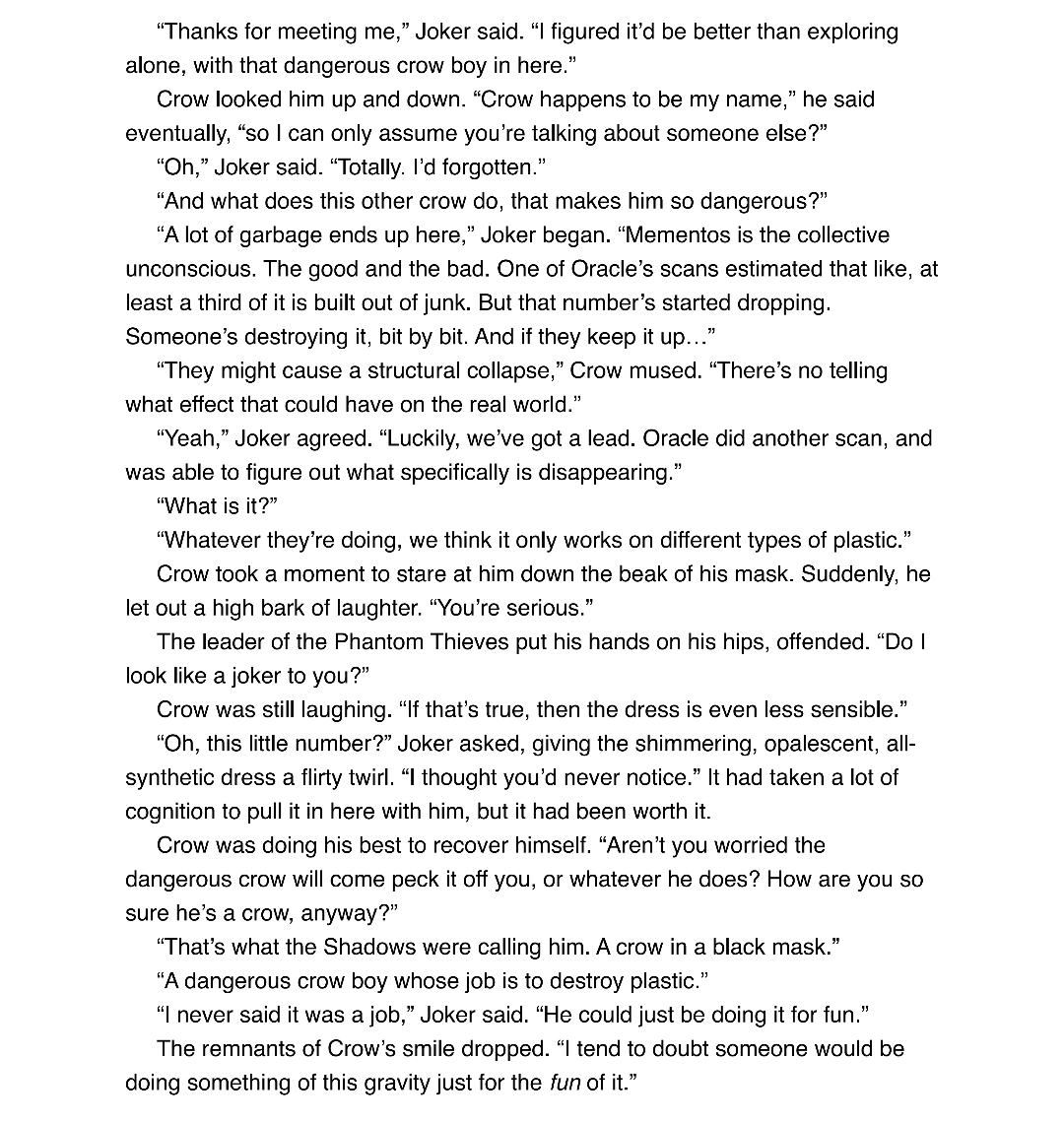 “Thanks for meeting me,” Joker said. “I figured it’d be better than exploring alone, with that dangerous crow boy in here.”

Crow looked him up and down. “Crow happens to be my name,” he said eventually, “so I can only assume you’re talking about someone else?”

“Oh,” Joker said. “Totally. I’d forgotten.”

“And what does this other crow do, that makes him so dangerous?”

“A lot of garbage ends up here,” Joker began. “Mementos is the collective unconscious. The good and the bad. One of Oracle’s scans estimated that like, at least a third of it is built out of junk. But that number’s started dropping. Someone’s destroying it, bit by bit. And if they keep it up…”

“They might cause a structural collapse,” Crow mused. “There’s no telling what effect that could have on the real world.”

“Yeah,” Joker agreed. “Luckily, we’ve got a lead. Oracle did another scan, and was able to figure out what specifically is disappearing.”

“What is it?”

“Whatever they’re doing, we think it only works on different types of plastic.”

Crow took a moment to stare at him down the beak of his mask. Suddenly, he let out a high bark of laughter. “You’re serious.”

The leader of the Phantom Thieves put his hands on his hips, offended. “Do I look like a joker to you?”

Crow was still laughing. “If that’s true, then the dress is even less sensible.”

“Oh, this little number?” Joker asked, giving the shimmering, opalescent, all-synthetic dress a flirty twirl. “I thought you’d never notice.” It had taken a lot of cognition to pull it in here with him, but it had been worth it.

Crow was doing his best to recover himself. “Aren’t you worried the dangerous crow will come peck it off you, or whatever he does? How are you so sure he’s a crow, anyway?”

“That’s what the Shadows were calling him. A crow in a black mask.”

“A dangerous crow boy whose job is to destroy plastic.”

“I never said it was a job,” Joker said. “He could just be doing it for fun.”

The remnants of Crow’s smile dropped. “I tend to doubt someone would be doing something of this gravity just for the fun of it.”